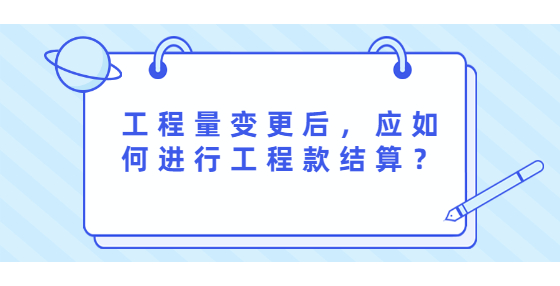 工程量变更后，应如何进行工程款结算？